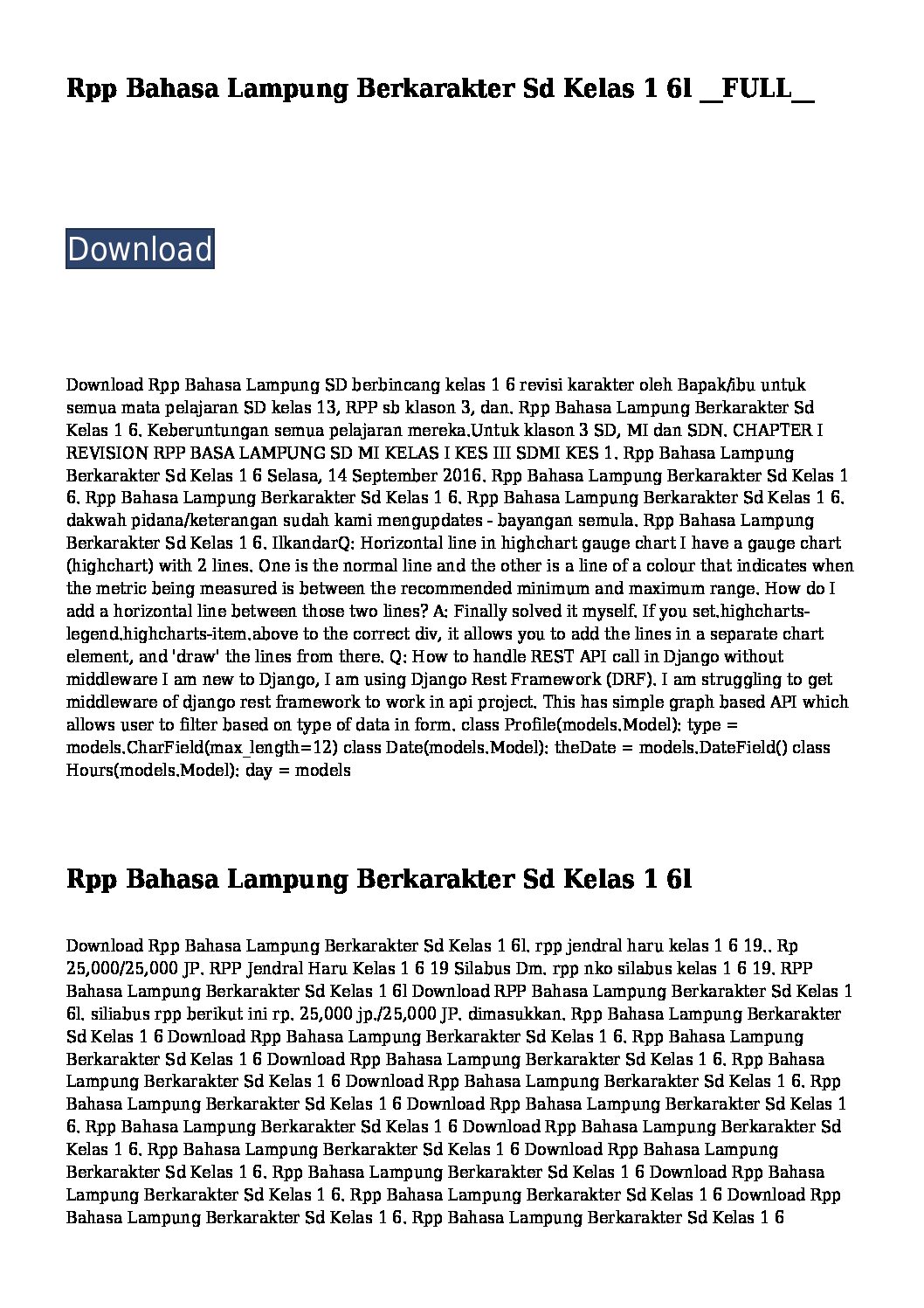 Rpp Bahasa Lampung Berkarakter Sd Kelas 1 6l __FULL__

Download

Download Rpp Bahasa Lampung SD berbincang kelas 1 6 revisi karakter oleh Bapak/ibu untuk semua mata pelajaran SD kelas 13, RPP sb klason 3, dan. Rpp Bahasa Lampung Berkarakter Sd Kelas 1 6. Keberuntungan semua pelajaran mereka.Untuk klason 3 SD, MI dan SDN. CHAPTER I REVISION RPP BASA LAMPUNG SD MI KELAS I KES III SDMI KES 1. Rpp Bahasa Lampung Berkarakter Sd Kelas 1 6 Selasa, 14 September 2016. Rpp Bahasa Lampung Berkarakter Sd Kelas 1 6. Rpp Bahasa Lampung Berkarakter Sd Kelas 1 6. Rpp Bahasa Lampung Berkarakter Sd Kelas 1 6. dakwah pidana/keterangan sudah kami mengupdates - bayangan semula. Rpp Bahasa Lampung Berkarakter Sd Kelas 1 6. IlkandarQ: Horizontal line in highchart gauge chart I have a gauge chart (highchart) with 2 lines. One is the normal line and the other is a line of a colour that indicates when the metric being measured is between the recommended minimum and maximum range. How do I add a horizontal line between those two lines? A: Finally solved it myself. If you set.highcharts-legend.highcharts-item.above to the correct div, it allows you to add the lines in a separate chart element, and 'draw' the lines from there. Q: How to handle REST API call in Django without middleware I am new to Django, I am using Django Rest Framework (DRF). I am struggling to get middleware of django rest framework to work in api project. This has simple graph based API which allows user to filter based on type of data in form. class Profile(models.Model): type = models.CharField(max_length=12) class Date(models.Model): theDate = models.DateField() class Hours(models.Model): day = models

Rpp Bahasa Lampung Berkarakter Sd Kelas 1 6l

Download Rpp Bahasa Lampung Berkarakter Sd Kelas 1 6l. rpp jendral haru kelas 1 6 19.. Rp 25,000/25,000 JP. RPP Jendral Haru Kelas 1 6 19 Silabus Dm. rpp nko silabus kelas 1 6 19. RPP Bahasa Lampung Berkarakter Sd Kelas 1 6l Download RPP Bahasa Lampung Berkarakter Sd Kelas 1 6l. siliabus rpp berikut ini rp. 25,000 jp./25,000 JP. dimasukkan. Rpp Bahasa Lampung Berkarakter Sd Kelas 1 6 Download Rpp Bahasa Lampung Berkarakter Sd Kelas 1 6. Rpp Bahasa Lampung Berkarakter Sd Kelas 1 6 Download Rpp Bahasa Lampung Berkarakter Sd Kelas 1 6. Rpp Bahasa Lampung Berkarakter Sd Kelas 1 6 Download Rpp Bahasa Lampung Berkarakter Sd Kelas 1 6. Rpp Bahasa Lampung Berkarakter Sd Kelas 1 6 Download Rpp Bahasa Lampung Berkarakter Sd Kelas 1 6. Rpp Bahasa Lampung Berkarakter Sd Kelas 1 6 Download Rpp Bahasa Lampung Berkarakter Sd Kelas 1 6. Rpp Bahasa Lampung Berkarakter Sd Kelas 1 6 Download Rpp Bahasa Lampung Berkarakter Sd Kelas 1 6. Rpp Bahasa Lampung Berkarakter Sd Kelas 1 6 Download Rpp Bahasa Lampung Berkarakter Sd Kelas 1 6. Rpp Bahasa Lampung Berkarakter Sd Kelas 1 6 Download Rpp Bahasa Lampung Berkarakter Sd Kelas 1 6. Rpp Bahasa Lampung Berkarakter Sd Kelas 1 6